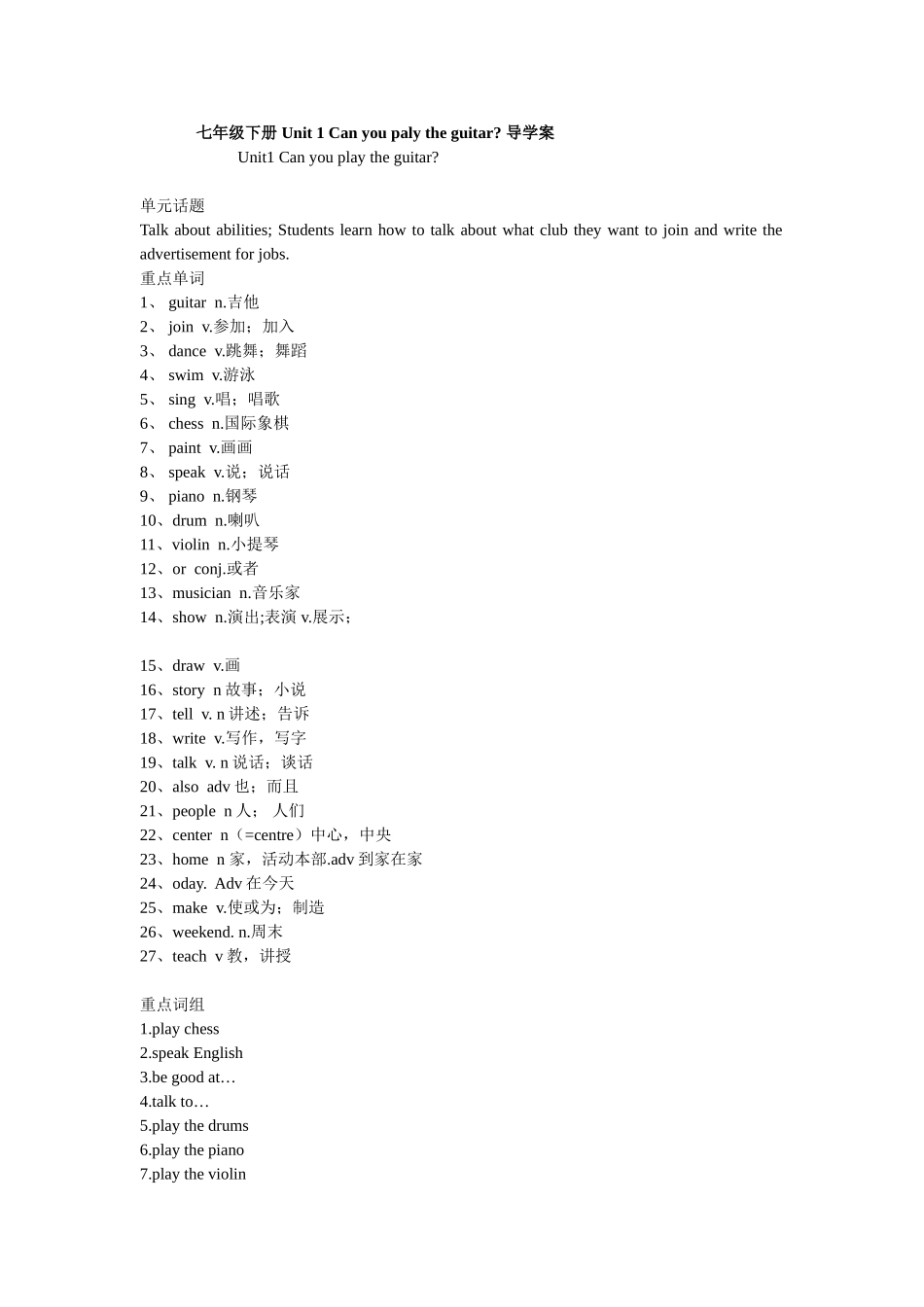 七年级下册 Unit 1 Can you paly the guitar? 导学案

Unit1 Can you play the guitar?

单元话题

Talk about abilities; Students learn how to talk about what club they want to join and write the advertisement for jobs.

重点单词

1、 guitar n.吉他
2、 join v.参加；加入
3、 dance v.跳舞；舞蹈
4、 swim v.游泳
5、 sing v.唱；唱歌
6、 chess n.国际象棋
7、 paint v.画画
8、 speak v.说；说话
9、 piano n.钢琴
10、drum n.喇叭
11、violin n.小提琴
12、or conj.或者
13、musician n.音乐家
14、show n.演出;表演 v.展示；

15、draw v.画
16、story n 故事；小说
17、tell v. n 讲述；告诉
18、write v.写作，写字
19、talk v. n 说话；谈话
20、also adv 也；而且
21、people n 人； 人们
22、center n（=centre）中心，中央
23、home n 家，活动本部.adv 到家在家
24、oday. Adv 在今天
25、make v.使或为；制造
26、weekend. n.周末
27、teach v 教，讲授

重点词组

1.play chess
2.speak English
3.be good at…
4.talk to…
5.play the drums
6.play the piano
7.play the violin